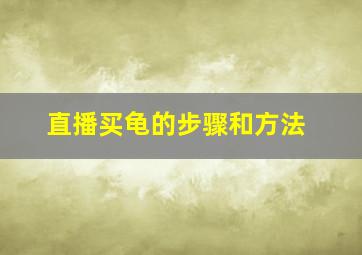 直播买龟的步骤和方法